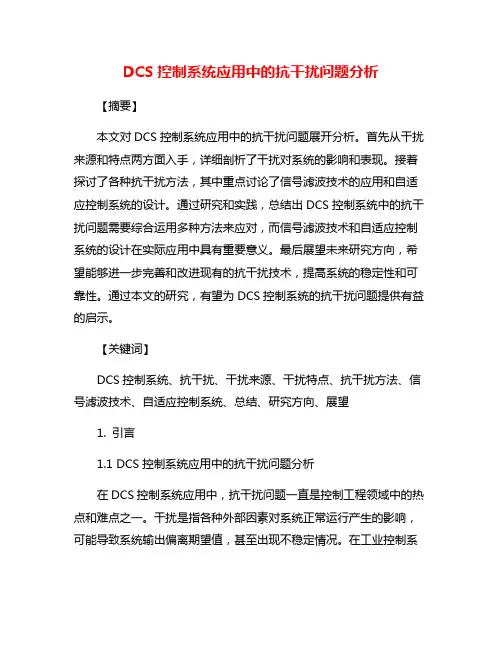 DCS 控制系统应用中的抗干扰问题分析

【摘要】

本文对 DCS 控制系统应用中的抗干扰问题展开分析。首先从干扰来源和特点两方面入手，详细剖析了干扰对系统的影响和表现。接着探讨了各种抗干扰方法，其中重点讨论了信号滤波技术的应用和自适应控制系统的设计。通过研究和实践，总结出 DCS 控制系统中的抗干扰问题需要综合运用多种方法来应对，而信号滤波技术和自适应控制系统的设计在实际应用中具有重要意义。最后展望未来研究方向，希望能够进一步完善和改进现有的抗干扰技术，提高系统的稳定性和可靠性。通过本文的研究，有望为 DCS 控制系统的抗干扰问题提供有益的启示。

【关键词】

DCS 控制系统、抗干扰、干扰来源、干扰特点、抗干扰方法、信号滤波技术、自适应控制系统、总结、研究方向、展望

1. 引言

1.1 DCS 控制系统应用中的抗干扰问题分析

在 DCS 控制系统应用中，抗干扰问题一直是控制工程领域中的热点和难点之一。干扰是指各种外部因素对系统正常运行产生的影响，可能导致系统输出偏离期望值，甚至出现不稳定情况。在工业控制系